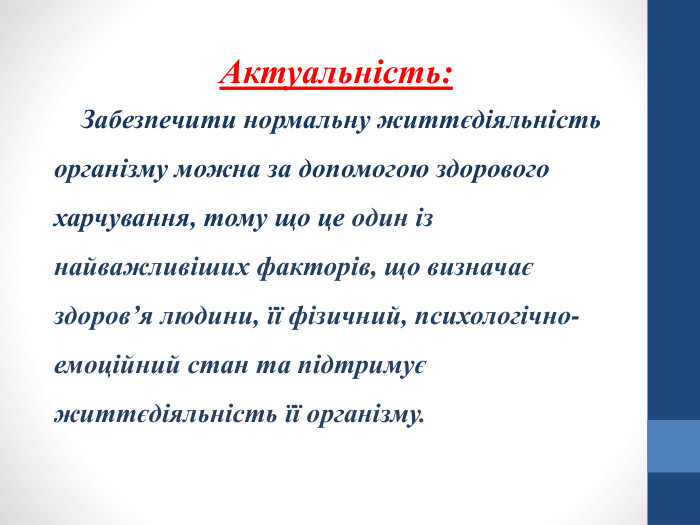 Актуальність:

Забезпечити нормальну життєдіяльність організму можна за допомогою здорового харчування, тому що це один із найважливіших факторів, що визначає здоров’я людини, її фізичний, психологічно-емоційний стан та підтримує життєдіяльність її організму.